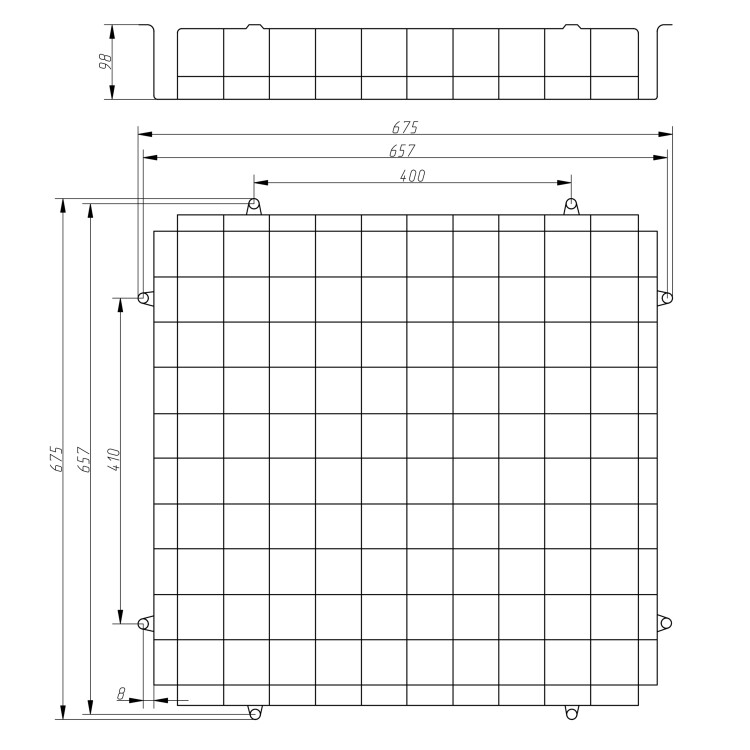 98

675

657

400

675

657

410

8